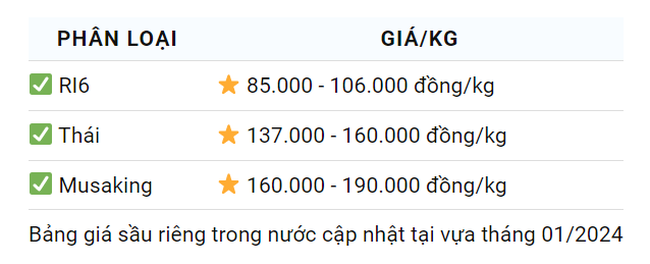 | PHÂN LOẠI | GIÁ/KG |
|---|---|
| ✅ RI6 | ⭐ 85.000 - 106.000 đồng/kg |
| ✅ Thái | ⭐ 137.000 - 160.000 đồng/kg |
| ✅ Musaking | ⭐ 160.000 - 190.000 đồng/kg |

Bảng giá sầu riêng trong nước cập nhật tại vựa tháng 01/2024